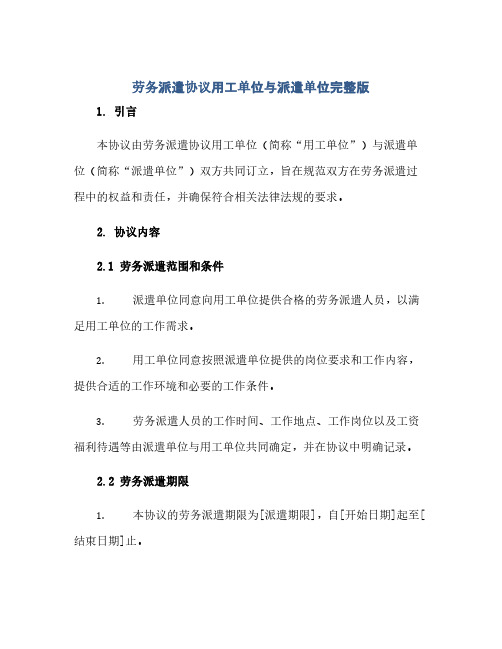 劳务派遣协议用工单位与派遣单位完整版

1. 引言

本协议由劳务派遣协议用工单位（简称“用工单位”）与派遣单位（简称“派遣单位”）双方共同订立，旨在规范双方在劳务派遣过程中的权益和责任，并确保符合相关法律法规的要求。

2. 协议内容

2.1 劳务派遣范围和条件

1. 派遣单位同意向用工单位提供合格的劳务派遣人员，以满足用工单位的工作需求。

2. 用工单位同意按照派遣单位提供的岗位要求和工作内容，提供合适的工作环境和必要的工作条件。

3. 劳务派遣人员的工作时间、工作地点、工作岗位以及工资福利待遇等由派遣单位与用工单位共同确定，并在协议中明确记录。

2.2 劳务派遣期限

1. 本协议的劳务派遣期限为[派遣期限]，自[开始日期]起至[结束日期]止。